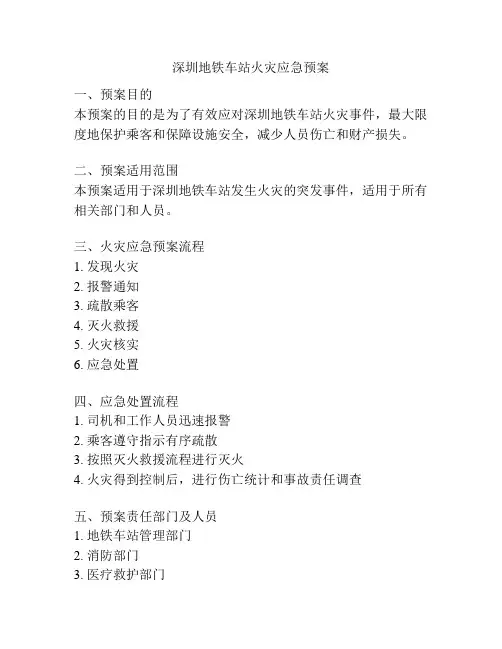 深圳地铁车站火灾应急预案

一、预案目的
本预案的目的是为了有效应对深圳地铁车站火灾事件，最大限度地保护乘客和保障设施安全，减少人员伤亡和财产损失。

二、预案适用范围
本预案适用于深圳地铁车站发生火灾的突发事件，适用于所有相关部门和人员。

三、火灾应急预案流程
1. 发现火灾
2. 报警通知
3. 疏散乘客
4. 灭火救援
5. 火灾核实
6. 应急处置

四、应急处置流程
1. 司机和工作人员迅速报警
2. 乘客遵守指示有序疏散
3. 按照灭火救援流程进行灭火
4. 火灾得到控制后，进行伤亡统计和事故责任调查

五、预案责任部门及人员
1. 地铁车站管理部门
2. 消防部门
3. 医疗救护部门